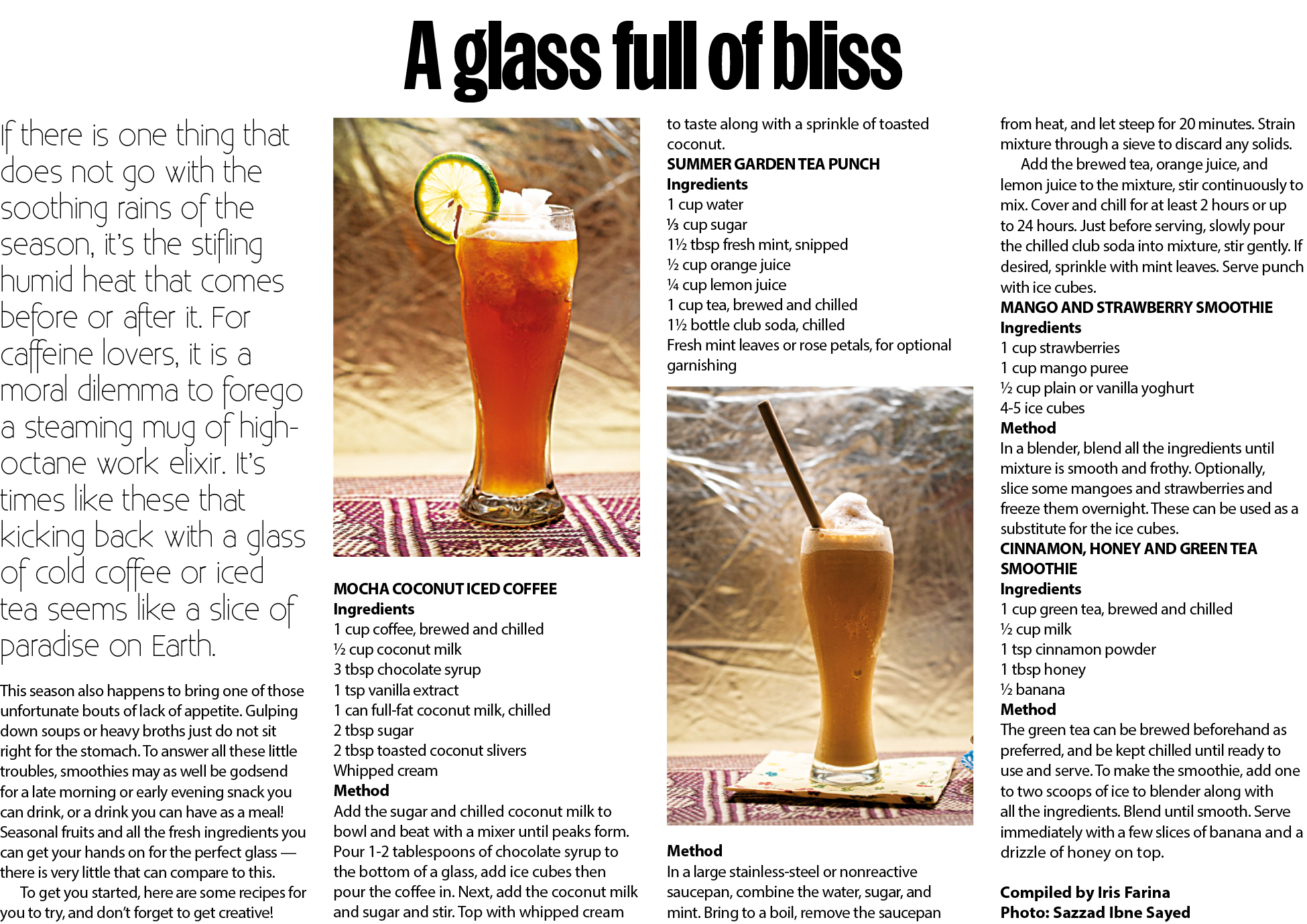 A glass full of bliss

If there is one thing that does not go with the soothing rains of the season, it's the stifling humid heat that comes before or after it. For caffeine lovers, it is a moral dilemma to forego a steaming mug of high-octane work elixir. It's times like these that kicking back with a glass of cold coffee or iced tea seems like a slice of paradise on Earth.

This season also happens to bring one of those unfortunate bouts of lack of appetite. Gulping down soups or heavy broths just do not sit right for the stomach. To answer all these little troubles, smoothies may as well be godsend for a late morning or early evening snack you can drink, or a drink you can have as a meal! Seasonal fruits and all the fresh ingredients you can get your hands on for the perfect glass — there is very little that can compare to this.

To get you started, here are some recipes for you to try, and don't forget to get creative!

MOCHA COCONUT ICED COFFEE
Ingredients
1 cup coffee, brewed and chilled
½ cup coconut milk
3 tbsp chocolate syrup
1 tsp vanilla extract
1 can full-fat coconut milk, chilled
2 tbsp sugar
2 tbsp toasted coconut slivers
Whipped cream
Method
Add the sugar and chilled coconut milk to bowl and beat with a mixer until peaks form. Pour 1-2 tablespoons of chocolate syrup to the bottom of a glass, add ice cubes then pour the coffee in. Next, add the coconut milk and sugar and stir. Top with whipped cream to taste along with a sprinkle of toasted coconut.

SUMMER GARDEN TEA PUNCH
Ingredients
1 cup water
⅓ cup sugar
1½ tbsp fresh mint, snipped
½ cup orange juice
¼ cup lemon juice
1 cup tea, brewed and chilled
1½ bottle club soda, chilled
Fresh mint leaves or rose petals, for optional garnishing

Method
In a large stainless-steel or nonreactive saucepan, combine the water, sugar, and mint. Bring to a boil, remove the saucepan from heat, and let steep for 20 minutes. Strain mixture through a sieve to discard any solids.

Add the brewed tea, orange juice, and lemon juice to the mixture, stir continuously to mix. Cover and chill for at least 2 hours or up to 24 hours. Just before serving, slowly pour the chilled club soda into mixture, stir gently. If desired, sprinkle with mint leaves. Serve punch with ice cubes.

MANGO AND STRAWBERRY SMOOTHIE
Ingredients
1 cup strawberries
1 cup mango puree
½ cup plain or vanilla yoghurt
4-5 ice cubes
Method
In a blender, blend all the ingredients until mixture is smooth and frothy. Optionally, slice some mangoes and strawberries and freeze them overnight. These can be used as a substitute for the ice cubes.

CINNAMON, HONEY AND GREEN TEA SMOOTHIE
Ingredients
1 cup green tea, brewed and chilled
½ cup milk
1 tsp cinnamon powder
1 tbsp honey
½ banana
Method
The green tea can be brewed beforehand as preferred, and be kept chilled until ready to use and serve. To make the smoothie, add one to two scoops of ice to blender along with all the ingredients. Blend until smooth. Serve immediately with a few slices of banana and a drizzle of honey on top.

Compiled by Iris Farina
Photo: Sazzad Ibne Sayed